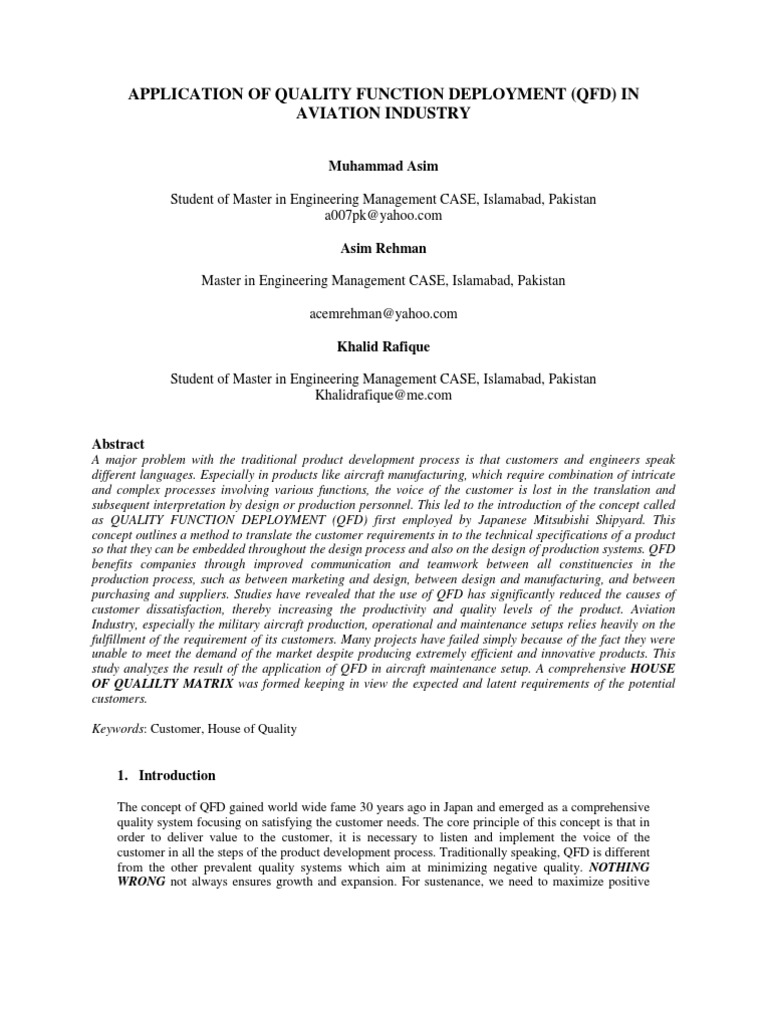 APPLICATION OF QUALITY FUNCTION DEPLOYMENT (QFD) IN AVIATION INDUSTRY

Muhammad Asim

Student of Master in Engineering Management CASE, Islamabad, Pakistan
a007pk@yahoo.com

Asim Rehman

Master in Engineering Management CASE, Islamabad, Pakistan

acemrehman@yahoo.com

Khalid Rafique

Student of Master in Engineering Management CASE, Islamabad, Pakistan
Khalidrafique@me.com

Abstract

A major problem with the traditional product development process is that customers and engineers speak different languages. Especially in products like aircraft manufacturing, which require combination of intricate and complex processes involving various functions, the voice of the customer is lost in the translation and subsequent interpretation by design or production personnel. This led to the introduction of the concept called as QUALITY FUNCTION DEPLOYMENT (QFD) first employed by Japanese Mitsubishi Shipyard. This concept outlines a method to translate the customer requirements in to the technical specifications of a product so that they can be embedded throughout the design process and also on the design of production systems. QFD benefits companies through improved communication and teamwork between all constituencies in the production process, such as between marketing and design, between design and manufacturing, and between purchasing and suppliers. Studies have revealed that the use of QFD has significantly reduced the causes of customer dissatisfaction, thereby increasing the productivity and quality levels of the product. Aviation Industry, especially the military aircraft production, operational and maintenance setups relies heavily on the fulfillment of the requirement of its customers. Many projects have failed simply because of the fact they were unable to meet the demand of the market despite producing extremely efficient and innovative products. This study analyzes the result of the application of QFD in aircraft maintenance setup. A comprehensive HOUSE OF QUALILTY MATRIX was formed keeping in view the expected and latent requirements of the potential customers.

Keywords: Customer, House of Quality

1. Introduction

The concept of QFD gained world wide fame 30 years ago in Japan and emerged as a comprehensive quality system focusing on satisfying the customer needs. The core principle of this concept is that in order to deliver value to the customer, it is necessary to listen and implement the voice of the customer in all the steps of the product development process. Traditionally speaking, QFD is different from the other prevalent quality systems which aim at minimizing negative quality. NOTHING WRONG not always ensures growth and expansion. For sustenance, we need to maximize positive